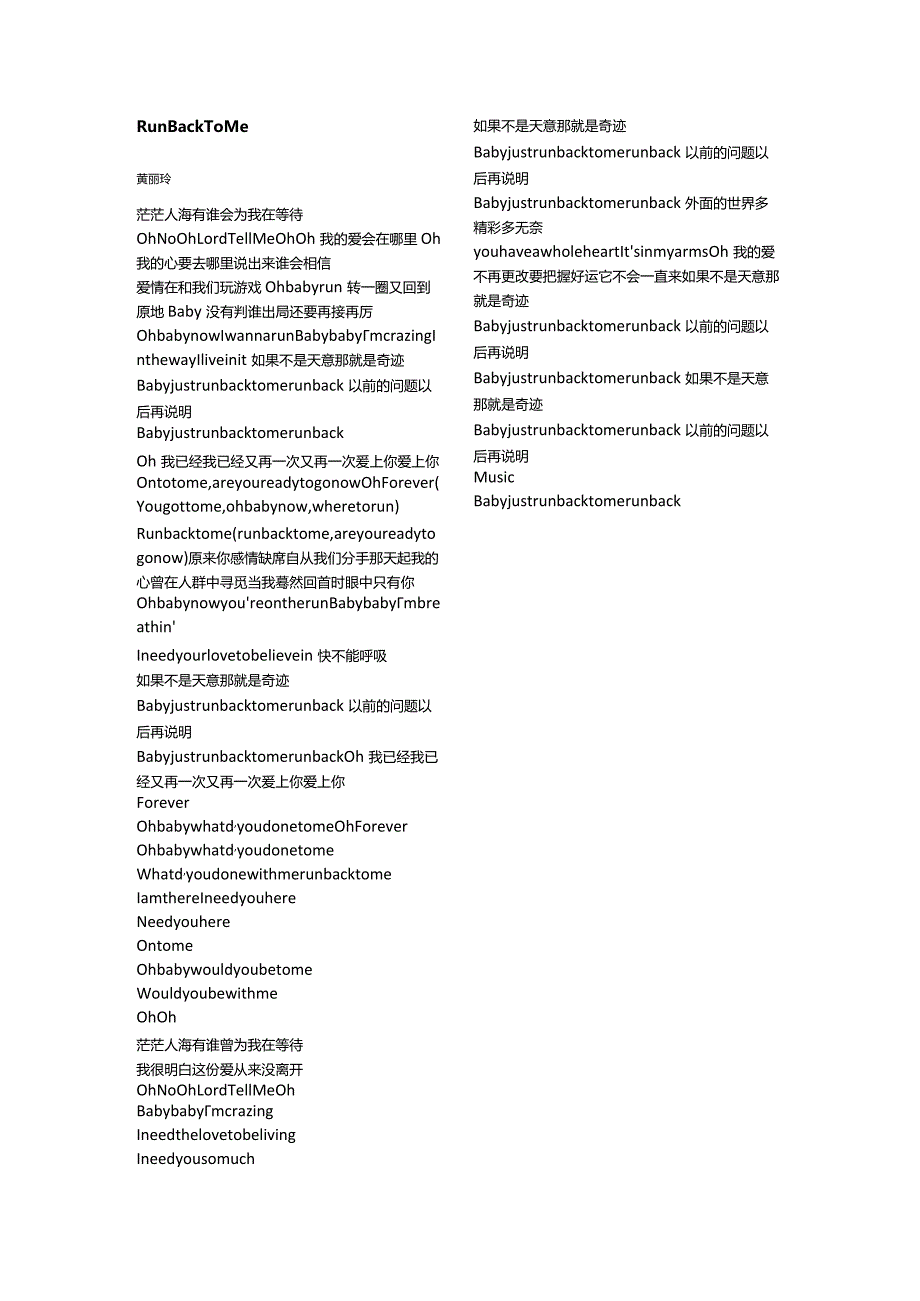 RunBackToMe

黄丽玲

茫茫人海有谁会为我在等待
OhNoOhLordTellMeOhOh 我的爱会在哪里 Oh 我的心要去哪里说出来谁会相信
爱情在和我们玩游戏 Ohbabyrun 转一圈又回到原地 Baby 没有判谁出局还要再接再厉
OhbabynowIwannarunBabybabyΓmcrazingInthewayIliveinit 如果不是天意那就是奇迹
Babyjustrunbacktomerunback 以前的问题以后再说明
Babyjustrunbacktomerunback
Oh 我已经我已经又再一次又再一次爱上你爱上你
Ontotome,areyoureadytogonowOhForever(Yougottome,ohbabynow,wheretorun)
Runbacktome(runbacktome,areyoureadytogonow)原来你感情缺席自从我们分手那天起我的心曾在人群中寻觅当我蓦然回首时眼中只有你
Ohbabynowyou'reontherunBabybabyΓmbreathin'
Ineedyourlovetobelievein 快不能呼吸
如果不是天意那就是奇迹
Babyjustrunbacktomerunback 以前的问题以后再说明
BabyjustrunbacktomerunbackOh 我已经我已经又再一次又再一次爱上你爱上你
Forever
Ohbabywhatd·youdonetomeOhForever
Ohbabywhatd·youdonetome
Whatd·youdonewithmerunbacktome
IamthereIneedyouhere
Needyouhere
Ontome
Ohbabywouldyoubetome
Wouldyoubewithme
OhOh
茫茫人海有谁曾为我在等待
我很明白这份爱从来没离开
OhNoOhLordTellMeOh
BabybabyΓmcrazing
Ineedthelovetobeliving
Ineedyousomuch

如果不是天意那就是奇迹
Babyjustrunbacktomerunback 以前的问题以后再说明
Babyjustrunbacktomerunback 外面的世界多精彩多无奈
youhaveawholeheartIt'sinmyarmsOh 我的爱不再更改要把握好运它不会一直来如果不是天意那就是奇迹
Babyjustrunbacktomerunback 以前的问题以后再说明
Babyjustrunbacktomerunback 如果不是天意那就是奇迹
Babyjustrunbacktomerunback 以前的问题以后再说明
Music
Babyjustrunbacktomerunback